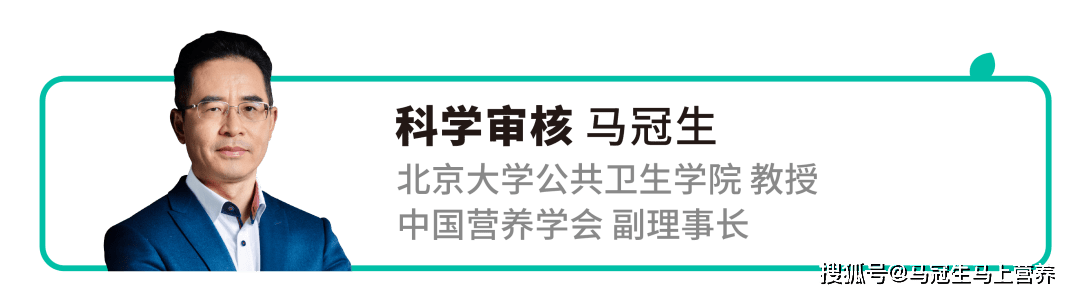 科学审核 马冠生

北京大学公共卫生学院 教授
中国营养学会 副理事长

搜狐号@马冠生马上营养